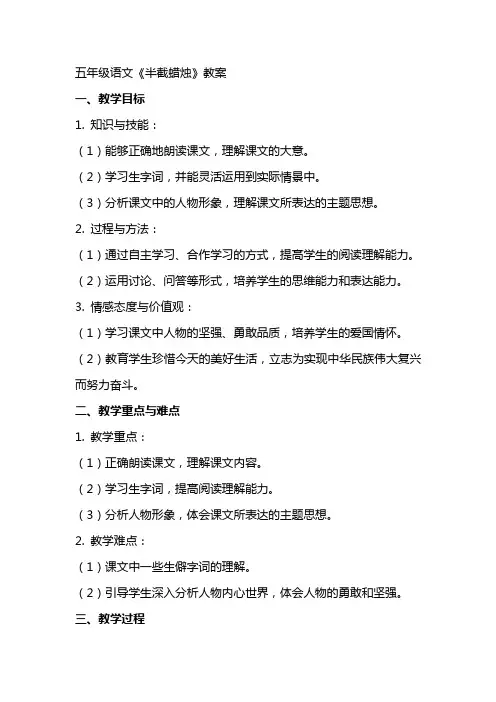 五年级语文《半截蜡烛》教案

一、教学目标

1. 知识与技能：

（1）能够正确地朗读课文，理解课文的大意。

（2）学习生字词，并能灵活运用到实际情景中。

（3）分析课文中的人物形象，理解课文所表达的主题思想。

2. 过程与方法：

（1）通过自主学习、合作学习的方式，提高学生的阅读理解能力。

（2）运用讨论、问答等形式，培养学生的思维能力和表达能力。

3. 情感态度与价值观：

（1）学习课文中人物的坚强、勇敢品质，培养学生的爱国情怀。

（2）教育学生珍惜今天的美好生活，立志为实现中华民族伟大复兴而努力奋斗。

二、教学重点与难点

1. 教学重点：

（1）正确朗读课文，理解课文内容。

（2）学习生字词，提高阅读理解能力。

（3）分析人物形象，体会课文所表达的主题思想。

2. 教学难点：

（1）课文中一些生僻字词的理解。

（2）引导学生深入分析人物内心世界，体会人物的勇敢和坚强。

三、教学过程